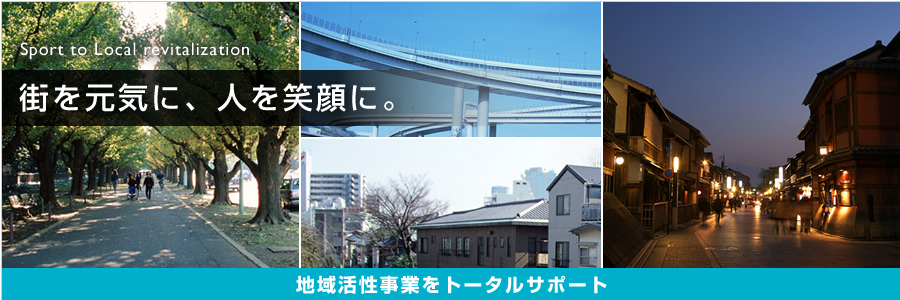 Sport to Local revitalization

街を元気に、人を笑顔に。

地域活性事業をトータルサポート